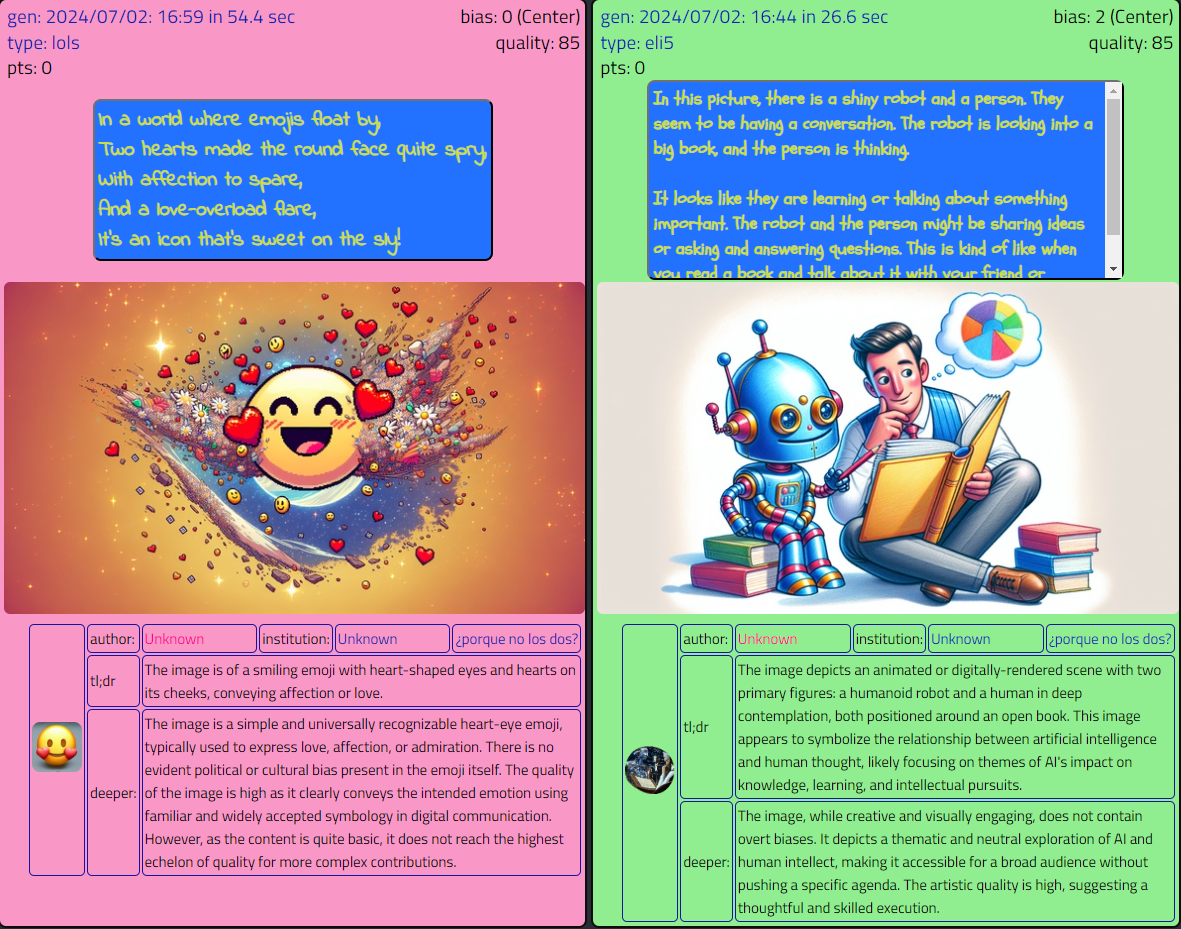 gen: 2024/07/02: 16:59 in 54.4 sec
bias: 0 (Center)
type: lols
quality: 85
pts: 0

In a world where emojis float by,
Two hearts made the round face quite spry,
With affection to spare,
And a love-overload flare,
It's an icon that's sweet on the sly!

| | author: | Unknown | institution: | Unknown | ¿porque no los dos? |
|---|---|---|---|---|---|
| | tl;dr | The image is of a smiling emoji with heart-shaped eyes and hearts on its cheeks, conveying affection or love. | | | |
| | deeper: | The image is a simple and universally recognizable heart-eye emoji, typically used to express love, affection, or admiration. There is no evident political or cultural bias present in the emoji itself. The quality of the image is high as it clearly conveys the intended emotion using familiar and widely accepted symbology in digital communication. However, as the content is quite basic, it does not reach the highest echelon of quality for more complex contributions. | | | |

gen: 2024/07/02: 16:44 in 26.6 sec
bias: 2 (Center)
type: eli5
quality: 85
pts: 0

In this picture, there is a shiny robot and a person. They seem to be having a conversation. The robot is looking into a big book, and the person is thinking.

It looks like they are learning or talking about something important. The robot and the person might be sharing ideas or asking and answering questions. This is kind of like when you read a book and talk about it with your friend or

| | author: | Unknown | institution: | Unknown | ¿porque no los dos? |
|---|---|---|---|---|---|
| | tl;dr | The image depicts an animated or digitally-rendered scene with two primary figures: a humanoid robot and a human in deep contemplation, both positioned around an open book. This image appears to symbolize the relationship between artificial intelligence and human thought, likely focusing on themes of AI's impact on knowledge, learning, and intellectual pursuits. | | | |
| | deeper: | The image, while creative and visually engaging, does not contain overt biases. It depicts a thematic and neutral exploration of AI and human intellect, making it accessible for a broad audience without pushing a specific agenda. The artistic quality is high, suggesting a thoughtful and skilled execution. | | | |